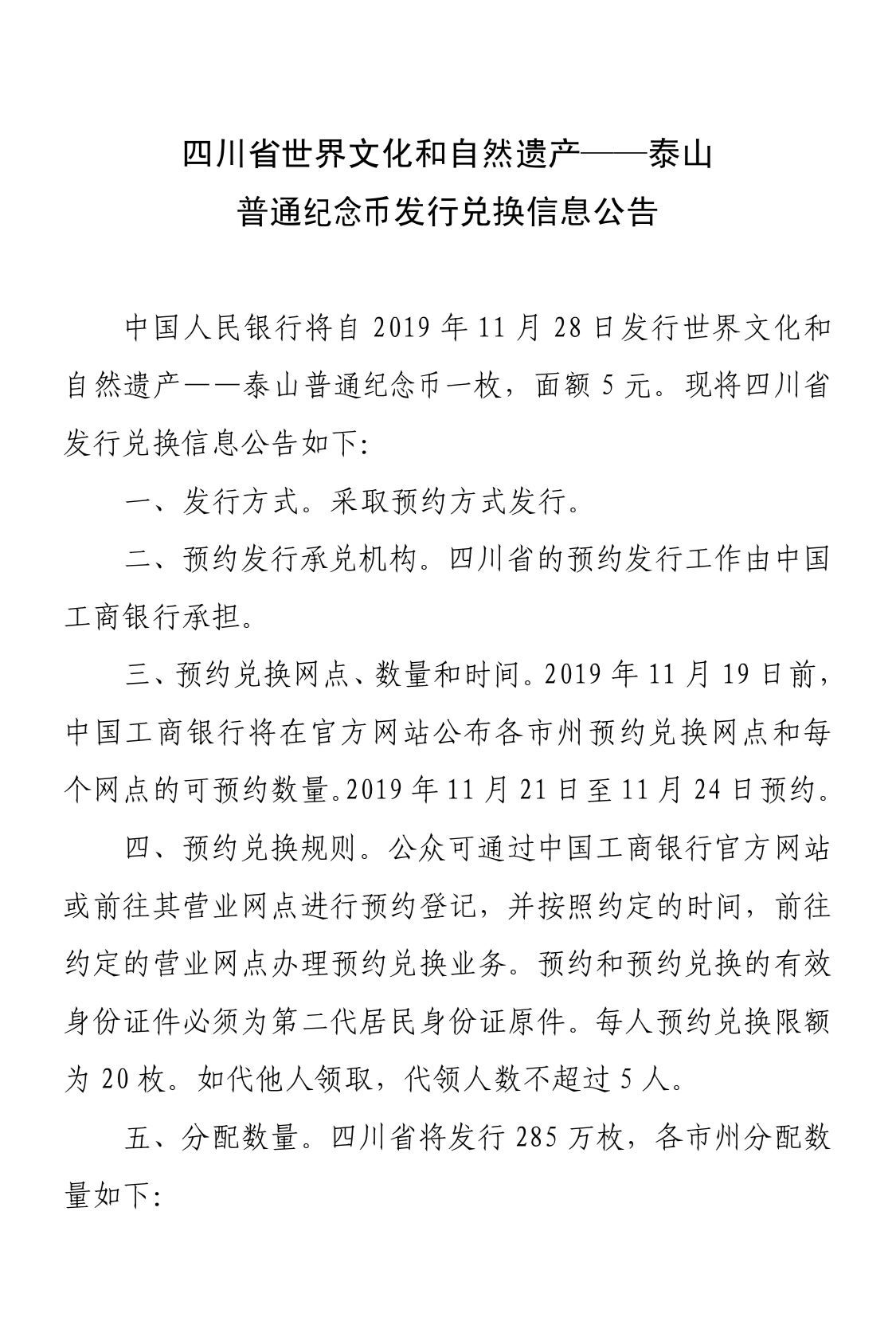 四川省世界文化和自然遗产——泰山
普通纪念币发行兑换信息公告

中国人民银行将自 2019 年 11 月 28 日发行世界文化和自然遗产——泰山普通纪念币一枚，面额 5 元。现将四川省发行兑换信息公告如下:

一、发行方式。采取预约方式发行。

二、预约发行承兑机构。四川省的预约发行工作由中国工商银行承担。

三、预约兑换网点、数量和时间。2019 年 11 月 19 日前，中国工商银行将在官方网站公布各市州预约兑换网点和每个网点的可预约数量。2019 年 11 月 21 日至 11 月 24 日预约。

四、预约兑换规则。公众可通过中国工商银行官方网站或前往其营业网点进行预约登记，并按照约定的时间，前往约定的营业网点办理预约兑换业务。预约和预约兑换的有效身份证件必须为第二代居民身份证原件。每人预约兑换限额为 20 枚。如代他人领取，代领人数不超过 5 人。

五、分配数量。四川省将发行 285 万枚，各市州分配数量如下: